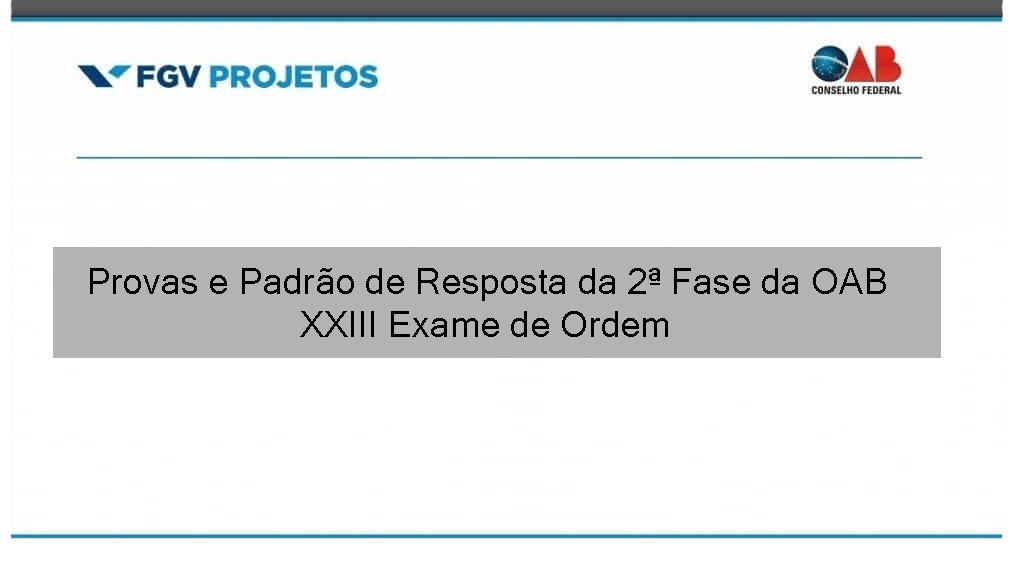 FGV PROJETOS

OAB
CONSELHO FEDERAL

Provas e Padrão de Resposta da 2ª Fase da OAB
XXIII Exame de Ordem